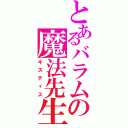 とあるバラムの魔法先生
キスティス